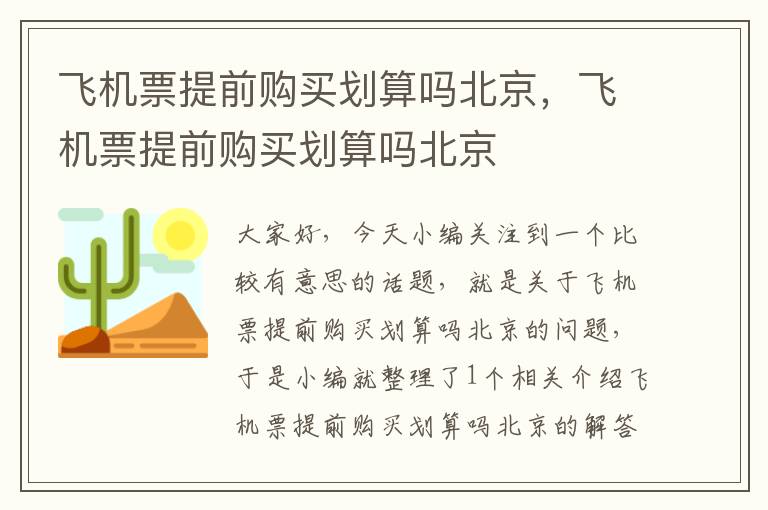 飞机票提前购买划算吗北京，飞机票提前购买划算吗北京

大家好，今天小编关注到一个比较有意思的话题，就是关于飞机票提前购买划算吗北京的问题，于是小编就整理了1个相关介绍飞机票提前购买划算吗北京的解答